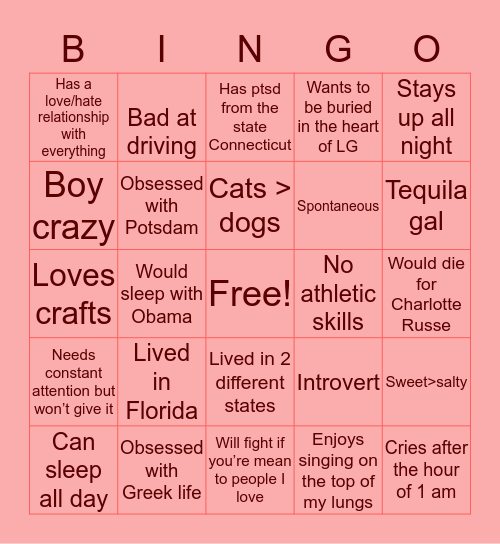 | B | I | N | G | O |
|---|---|---|---|---|
| Has a love/hate relationship with everything | Bad at driving | Has ptsd from the state Connecticut | Wants to be buried in the heart of LG | Stays up all night |
| Boy crazy | Obsessed with Potsdam | Cats > dogs | Spontaneous | Tequila gal |
| Loves crafts | Would sleep with Obama | Free! | No athletic skills | Would die for Charlotte Russe |
| Needs constant attention but won't give it | Lived in Florida | Lived in 2 different states | Introvert | Sweet>salty |
| Can sleep all day | Obsessed with Greek life | Will fight if you're mean to people I love | Enjoys singing on the top of my lungs | Cries after the hour of 1 am |